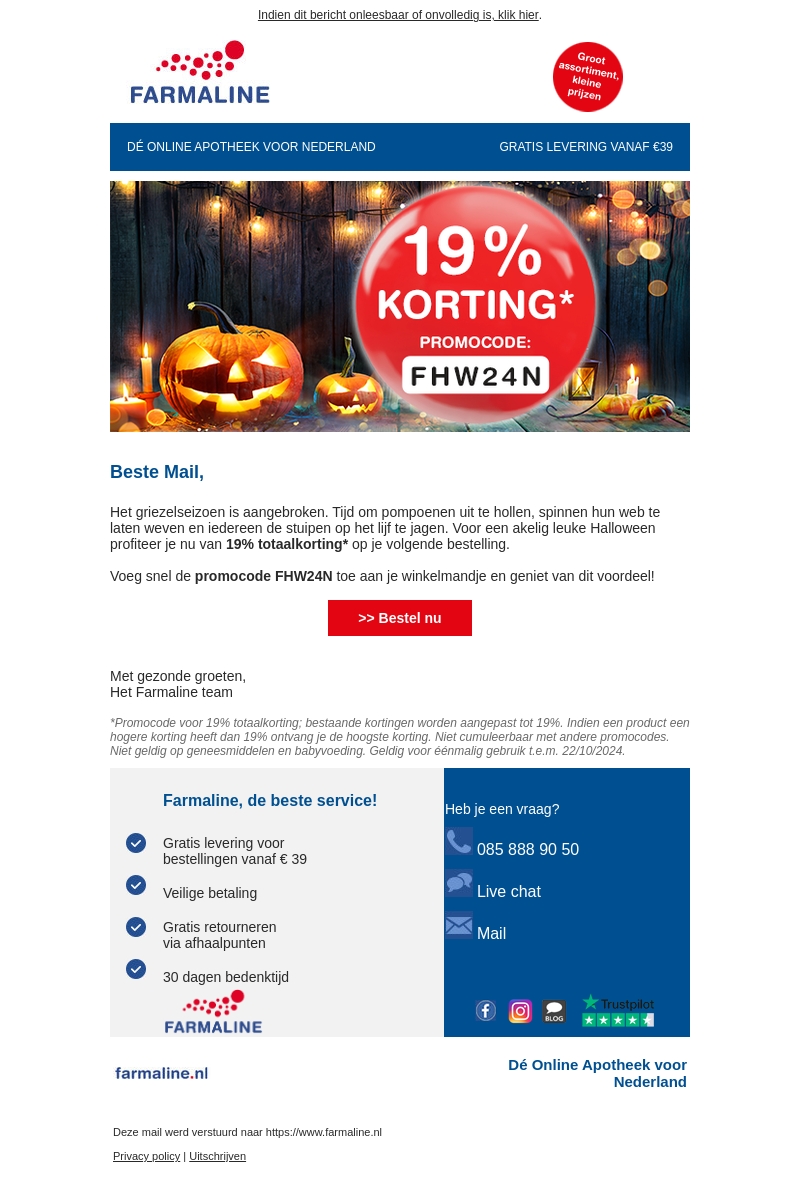 Indien dit bericht onleesbaar of onvolledig is, klik hier.

FARMALINE

Groot assortiment, kleine prijzen

DÉ ONLINE APOTHEEK VOOR NEDERLAND

GRATIS LEVERING VANAF €39

19% KORTING*

PROMOCODE:

FHW24N

Beste Mail,

Het griezelseizoen is aangebroken. Tijd om pompoenen uit te hollen, spinnen hun web te laten weven en iedereen de stuipen op het lijf te jagen. Voor een akelig leuke Halloween profiteer je nu van 19% totaalkorting* op je volgende bestelling.

Voeg snel de promocode FHW24N toe aan je winkelmandje en geniet van dit voordeel!

>> Bestel nu

Met gezonde groeten,
Het Farmaline team

*Promocode voor 19% totaalkorting; bestaande kortingen worden aangepast tot 19%. Indien een product een hogere korting heeft dan 19% ontvang je de hoogste korting. Niet cumuleerbaar met andere promocodes. Niet geldig op geneesmiddelen en babyvoeding. Geldig voor éénmalig gebruik t.e.m. 22/10/2024.

Farmaline, de beste service!

Gratis levering voor bestellingen vanaf € 39

Veilige betaling

Gratis retourneren via afhaalpunten

30 dagen bedenktijd

FARMALINE

Heb je een vraag?

085 888 90 50

Live chat

Mail

BLOG

Trustpilot

farmaline.nl

Dé Online Apotheek voor Nederland

Deze mail werd verstuurd naar https://www.farmaline.nl

Privacy policy | Uitschrijven